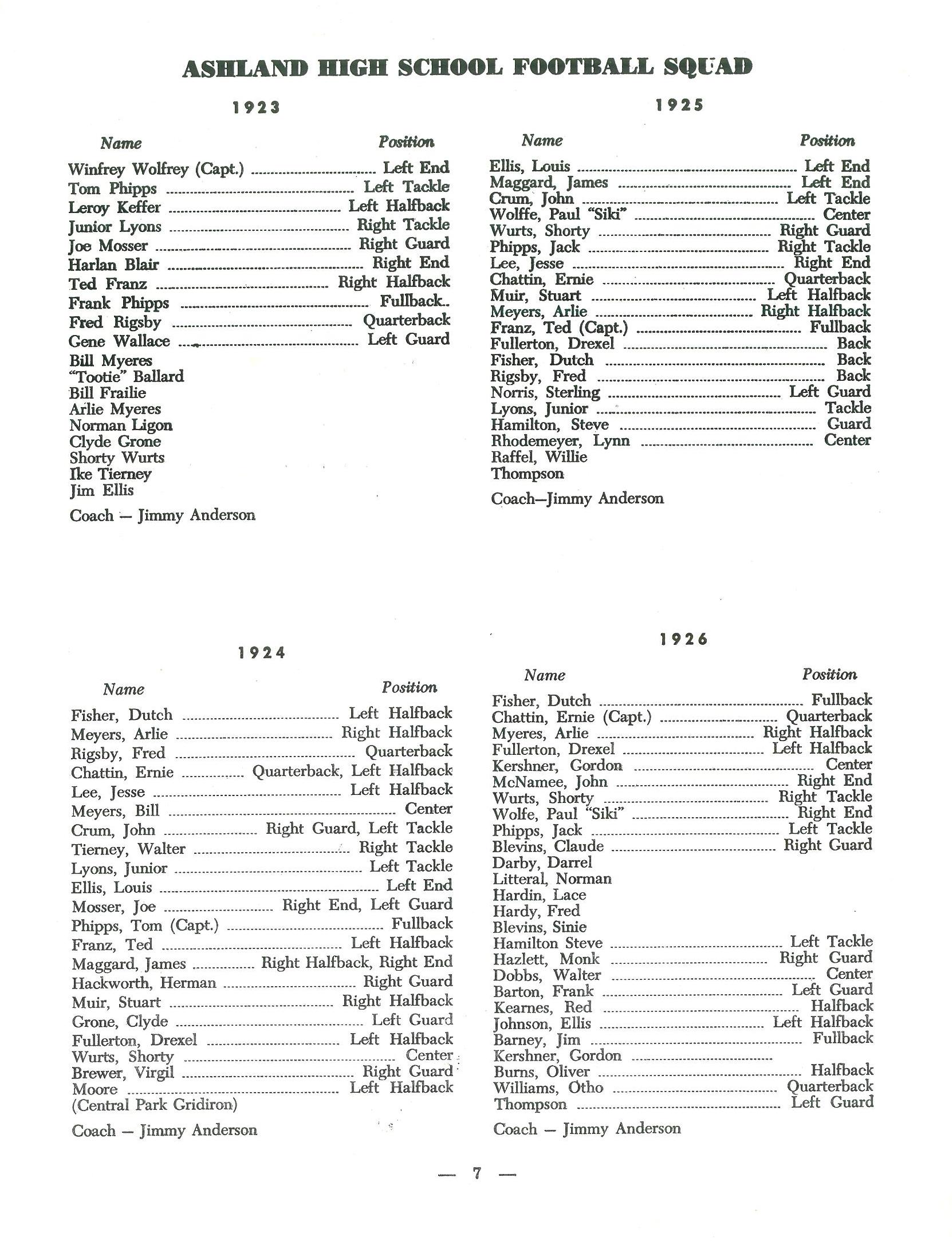 ASHLAND HIGH SCHOOL FOOTBALL SQUAD

1923

| Name | Position |
|---|---|
| Winfrey Wolfrey (Capt.) | Left End |
| Tom Phipps | Left Tackle |
| Leroy Keffer | Left Halfback |
| Junior Lyons | Right Tackle |
| Joe Mosser | Right Guard |
| Harlan Blair | Right End |
| Ted Franz | Right Halfback |
| Frank Phipps | Fullback |
| Fred Rigsby | Quarterback |
| Gene Wallace | Left Guard |
| Bill Myeres | |
| "Tootie" Ballard | |
| Bill Frailie | |
| Arlie Myeres | |
| Norman Ligon | |
| Clyde Grone | |
| Shorty Wurts | |
| Ike Tierney | |
| Jim Ellis | |

Coach — Jimmy Anderson

1924

| Name | Position |
|---|---|
| Fisher, Dutch | Left Halfback |
| Meyers, Arlie | Right Halfback |
| Rigsby, Fred | Quarterback |
| Chattin, Ernie | Quarterback, Left Halfback |
| Lee, Jesse | Left Halfback |
| Meyers, Bill | Center |
| Crum, John | Right Guard, Left Tackle |
| Tierney, Walter | Right Tackle |
| Lyons, Junior | Left Tackle |
| Ellis, Louis | Left End |
| Mosser, Joe | Right End, Left Guard |
| Phipps, Tom (Capt.) | Fullback |
| Franz, Ted | Left Halfback |
| Maggard, James | Right Halfback, Right End |
| Hackworth, Herman | Right Guard |
| Muir, Stuart | Right Halfback |
| Grone, Clyde | Left Guard |
| Fullerton, Drexel | Left Halfback |
| Wurts, Shorty | Center |
| Brewer, Virgil | Right Guard |
| Moore | Left Halfback |

(Central Park Gridiron)

Coach — Jimmy Anderson

1925

| Name | Position |
|---|---|
| Ellis, Louis | Left End |
| Maggard, James | Left End |
| Crum, John | Left Tackle |
| Wolffe, Paul "Siki" | Center |
| Wurts, Shorty | Right Guard |
| Phipps, Jack | Right Tackle |
| Lee, Jesse | Right End |
| Chattin, Ernie | Quarterback |
| Muir, Stuart | Left Halfback |
| Meyers, Arlie | Right Halfback |
| Franz, Ted (Capt.) | Fullback |
| Fullerton, Drexel | Back |
| Fisher, Dutch | Back |
| Rigsby, Fred | Back |
| Norris, Sterling | Left Guard |
| Lyons, Junior | Tackle |
| Hamilton, Steve | Guard |
| Rhodemeyer, Lynn | Center |
| Raffel, Willie | |
| Thompson | |

Coach—Jimmy Anderson

1926

| Name | Position |
|---|---|
| Fisher, Dutch | Fullback |
| Chattin, Ernie (Capt.) | Quarterback |
| Myeres, Arlie | Right Halfback |
| Fullerton, Drexel | Left Halfback |
| Kershner, Gordon | Center |
| McNamee, John | Right End |
| Wurts, Shorty | Right Tackle |
| Wolfe, Paul "Siki" | Right End |
| Phipps, Jack | Left Tackle |
| Blevins, Claude | Right Guard |
| Darby, Darrel | |
| Litteral, Norman | |
| Hardin, Lace | |
| Hardy, Fred | |
| Blevins, Sinie | |
| Hamilton Steve | Left Tackle |
| Hazlett, Monk | Right Guard |
| Dobbs, Walter | Center |
| Barton, Frank | Left Guard |
| Kearnes, Red | Halfback |
| Johnson, Ellis | Left Halfback |
| Barney, Jim | Fullback |
| Kershner, Gordon | |
| Burns, Oliver | Halfback |
| Williams, Otho | Quarterback |
| Thompson | Left Guard |

Coach — Jimmy Anderson

— 7 —